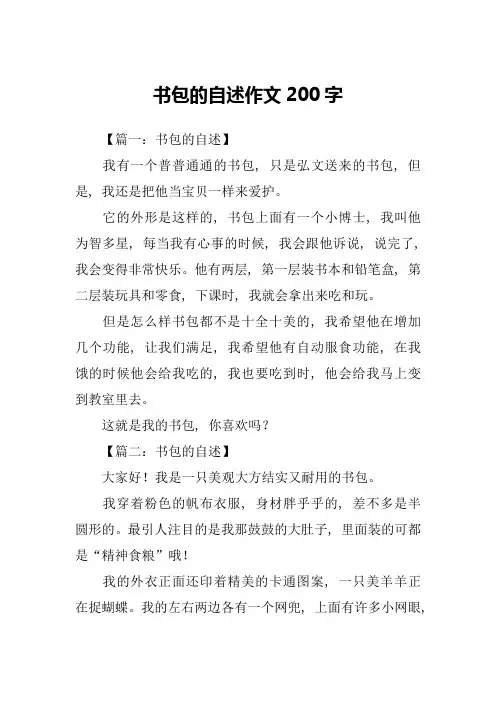 书包的自述作文 200 字

【篇一：书包的自述】

我有一个普普通通的书包，只是弘文送来的书包，但是，我还是把他当宝贝一样来爱护。

它的外形是这样的，书包上面有一个小博士，我叫他为智多星，每当我有心事的时候，我会跟他诉说，说完了，我会变得非常快乐。他有两层，第一层装书本和铅笔盒，第二层装玩具和零食，下课时，我就会拿出来吃和玩。

但是怎么样书包都不是十全十美的，我希望他在增加几个功能，让我们满足，我希望他有自动服食功能，在我饿的时候他会给我吃的，我也要吃到时，他会给我马上变到教室里去。

这就是我的书包，你喜欢吗？

【篇二：书包的自述】

大家好！我是一只美观大方结实又耐用的书包。

我穿着粉色的帆布衣服，身材胖乎乎的，差不多是半圆形的。最引人注目的是我那鼓鼓的大肚子，里面装的可都是“精神食粮”哦！

我的外衣正面还印着精美的卡通图案，一只美羊羊正在捉蝴蝶。我的左右两边各有一个网兜，上面有许多小网眼，